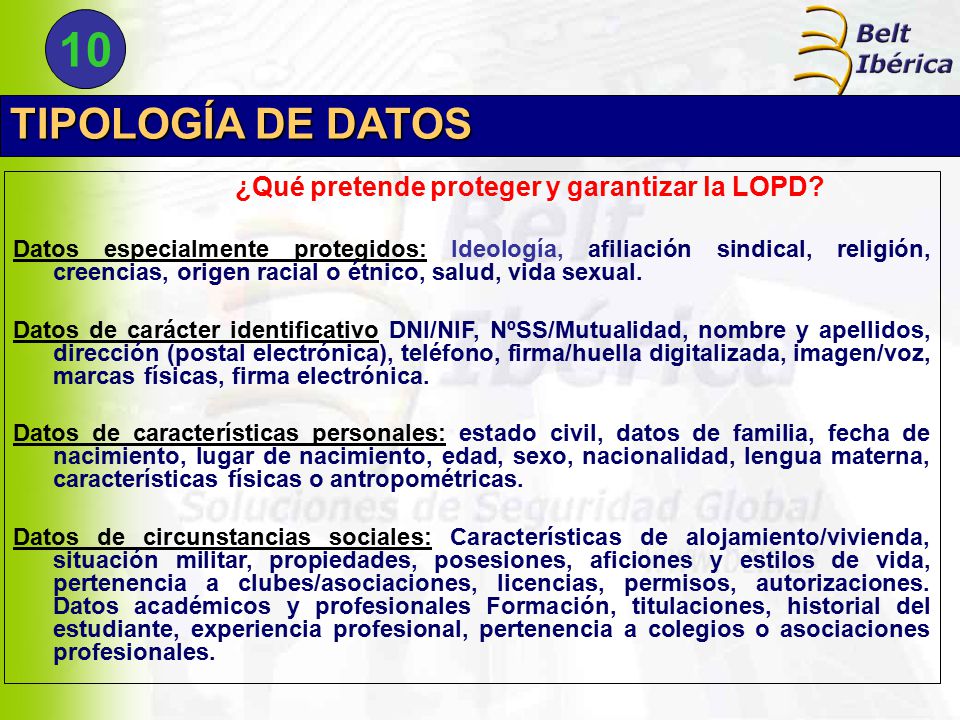 10

Belt Ibérica

TIPOLOGÍA DE DATOS

¿Qué pretende proteger y garantizar la LOPD?

Datos especialmente protegidos: Ideología, afiliación sindical, religión, creencias, origen racial o étnico, salud, vida sexual.

Datos de carácter identificativo DNI/NIF, NºSS/Mutualidad, nombre y apellidos, dirección (postal electrónica), teléfono, firma/huella digitalizada, imagen/voz, marcas físicas, firma electrónica.

Datos de características personales: estado civil, datos de familia, fecha de nacimiento, lugar de nacimiento, edad, sexo, nacionalidad, lengua materna, características físicas o antropométricas.

Datos de circunstancias sociales: Características de alojamiento/vivienda, situación militar, propiedades, posesiones, aficiones y estilos de vida, pertenencia a clubes/asociaciones, licencias, permisos, autorizaciones. Datos académicos y profesionales Formación, titulaciones, historial del estudiante, experiencia profesional, pertenencia a colegios o asociaciones profesionales.

Belt Ibérica Soluciones de Seguridad Global